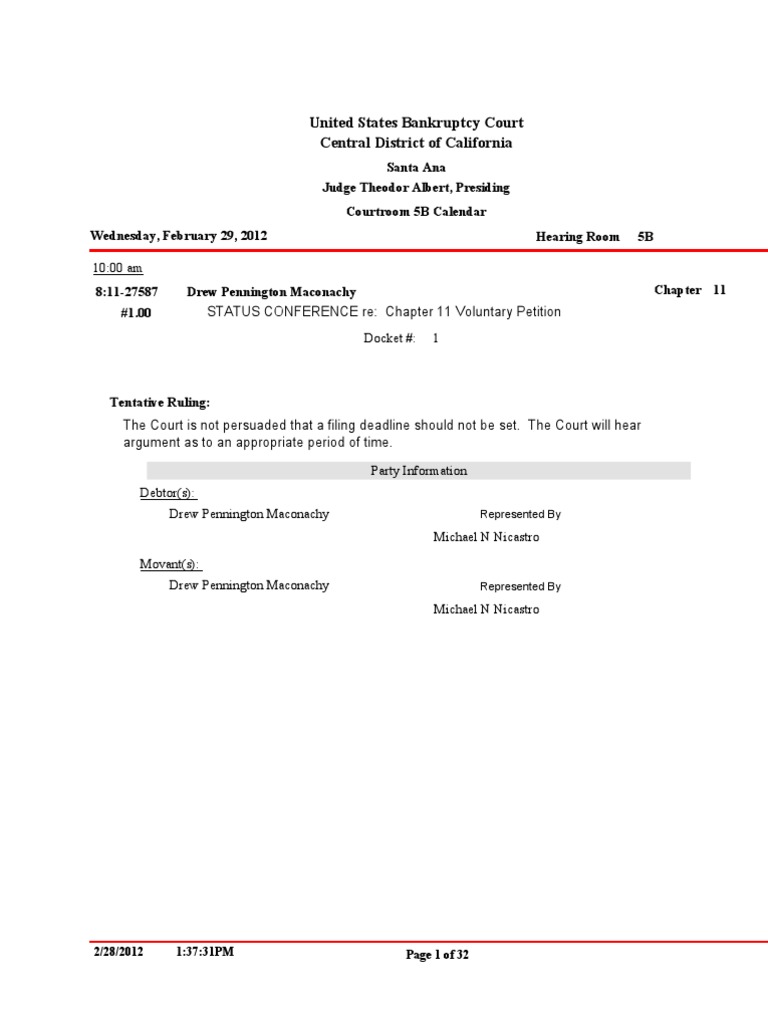 United States Bankruptcy Court
Central District of California

Santa Ana
Judge Theodor Albert, Presiding
Courtroom 5B Calendar

Wednesday, February 29, 2012

Hearing Room 5B

10:00 am

8:11-27587 Drew Pennington Maconachy

Chapter 11

#1.00 STATUS CONFERENCE re: Chapter 11 Voluntary Petition

Docket #: 1

Tentative Ruling:

The Court is not persuaded that a filing deadline should not be set. The Court will hear argument as to an appropriate period of time.

Party Information

Debtor(s):

Drew Pennington Maconachy

Represented By

Michael N Nicastro

Movant(s):

Drew Pennington Maconachy

Represented By

Michael N Nicastro

2/28/2012 1:37:31PM

Page 1 of 32